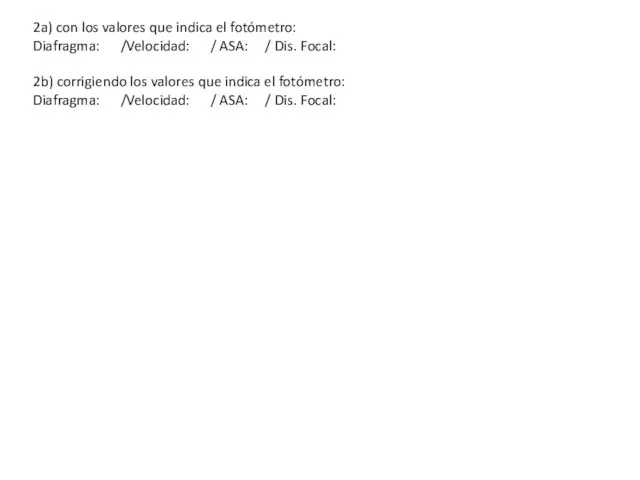 2a) con los valores que indica el fotómetro:
Diafragma: /Velocidad: / ASA: / Dis. Focal:

2b) corrigiendo los valores que indica el fotómetro:
Diafragma: /Velocidad: / ASA: / Dis. Focal: